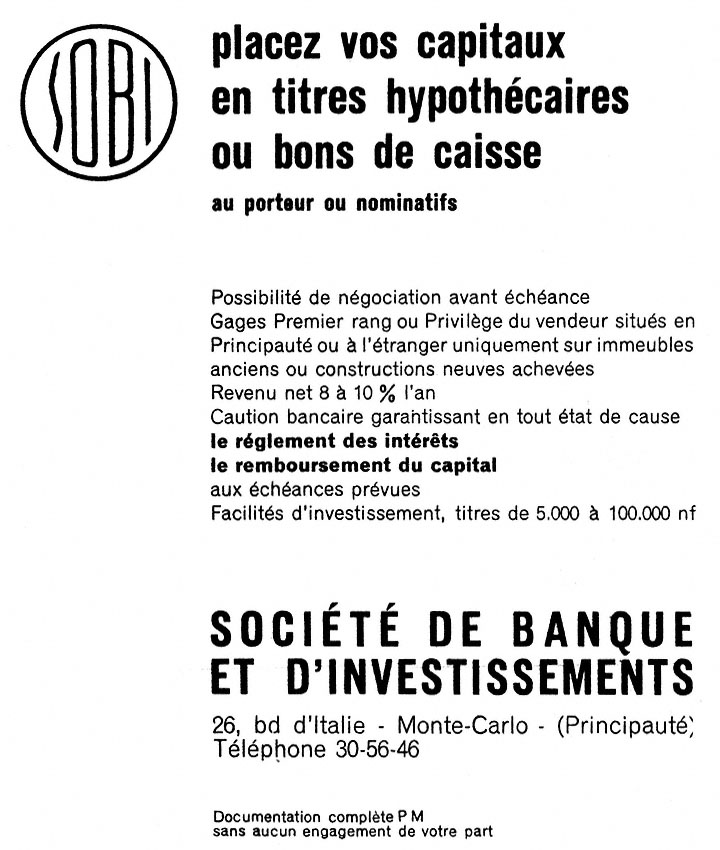 SOBI

placez vos capitaux en titres hypothécaires ou bons de caisse

au porteur ou nominatifs

Possibilité de négociation avant échéance
Gages Premier rang ou Privilège du vendeur situés en Principauté ou à l'étranger uniquement sur immeubles anciens ou constructions neuves achevées
Revenu net 8 à 10 % l'an
Caution bancaire garantissant en tout état de cause
le réglement des intérêts
le remboursement du capital
aux échéances prévues
Facilités d'investissement, titres de 5.000 à 100.000 nf

SOCIÉTÉ DE BANQUE ET D'INVESTISSEMENTS

26, bd d'Italie - Monte-Carlo - (Principauté)
Téléphone 30-56-46

Documentation complète P M
sans aucun engagement de votre part